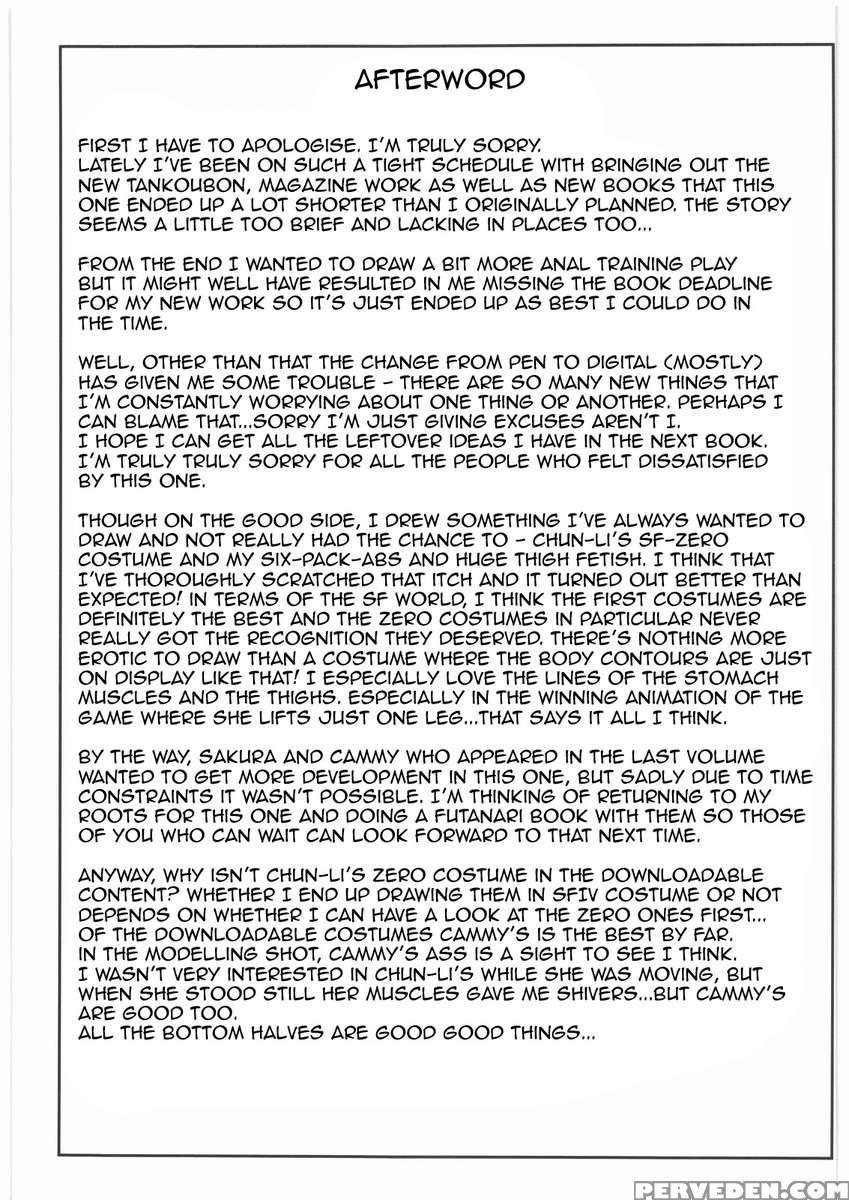 AFTERWORD

FIRST I HAVE TO APOLOGISE. I'M TRULY SORRY.
LATELY I'VE BEEN ON SUCH A TIGHT SCHEDULE WITH BRINGING OUT THE NEW TANKOUBON, MAGAZINE WORK AS WELL AS NEW BOOKS THAT THIS ONE ENDED UP A LOT SHORTER THAN I ORIGINALLY PLANNED. THE STORY SEEMS A LITTLE TOO BRIEF AND LACKING IN PLACES TOO...

FROM THE END I WANTED TO DRAW A BIT MORE ANAL TRAINING PLAY BUT IT MIGHT WELL HAVE RESULTED IN ME MISSING THE BOOK DEADLINE FOR MY NEW WORK SO IT'S JUST ENDED UP AS BEST I COULD DO IN THE TIME.

WELL, OTHER THAN THAT THE CHANGE FROM PEN TO DIGITAL (MOSTLY) HAS GIVEN ME SOME TROUBLE - THERE ARE SO MANY NEW THINGS THAT I'M CONSTANTLY WORRYING ABOUT ONE THING OR ANOTHER. PERHAPS I CAN BLAME THAT...SORRY I'M JUST GIVING EXCUSES AREN'T I.
I HOPE I CAN GET ALL THE LEFTOVER IDEAS I HAVE IN THE NEXT BOOK.
I'M TRULY TRULY SORRY FOR ALL THE PEOPLE WHO FELT DISSATISFIED BY THIS ONE.

THOUGH ON THE GOOD SIDE, I DREW SOMETHING I'VE ALWAYS WANTED TO DRAW AND NOT REALLY HAD THE CHANCE TO - CHUN-LI'S SF-ZERO COSTUME AND MY SIX-PACK-ABS AND HUGE THIGH FETISH. I THINK THAT I'VE THOROUGHLY SCRATCHED THAT ITCH AND IT TURNED OUT BETTER THAN EXPECTED! IN TERMS OF THE SF WORLD, I THINK THE FIRST COSTUMES ARE DEFINITELY THE BEST AND THE ZERO COSTUMES IN PARTICULAR NEVER REALLY GOT THE RECOGNITION THEY DESERVED. THERE'S NOTHING MORE EROTIC TO DRAW THAN A COSTUME WHERE THE BODY CONTOURS ARE JUST ON DISPLAY LIKE THAT! I ESPECIALLY LOVE THE LINES OF THE STOMACH MUSCLES AND THE THIGHS. ESPECIALLY IN THE WINNING ANIMATION OF THE GAME WHERE SHE LIFTS JUST ONE LEG...THAT SAYS IT ALL I THINK.

BY THE WAY, SAKURA AND CAMMY WHO APPEARED IN THE LAST VOLUME WANTED TO GET MORE DEVELOPMENT IN THIS ONE, BUT SADLY DUE TO TIME CONSTRAINTS IT WASN'T POSSIBLE. I'M THINKING OF RETURNING TO MY ROOTS FOR THIS ONE AND DOING A FUTANARI BOOK WITH THEM SO THOSE OF YOU WHO CAN WAIT CAN LOOK FORWARD TO THAT NEXT TIME.

ANYWAY, WHY ISN'T CHUN-LI'S ZERO COSTUME IN THE DOWNLOADABLE CONTENT? WHETHER I END UP DRAWING THEM IN SFIV COSTUME OR NOT DEPENDS ON WHETHER I CAN HAVE A LOOK AT THE ZERO ONES FIRST...
OF THE DOWNLOADABLE COSTUMES CAMMY'S IS THE BEST BY FAR.
IN THE MODELLING SHOT, CAMMY'S ASS IS A SIGHT TO SEE I THINK.
I WASN'T VERY INTERESTED IN CHUN-LI'S WHILE SHE WAS MOVING, BUT WHEN SHE STOOD STILL HER MUSCLES GAVE ME SHIVERS...BUT CAMMY'S ARE GOOD TOO.
ALL THE BOTTOM HALVES ARE GOOD GOOD THINGS...

PERVEDEN.COM